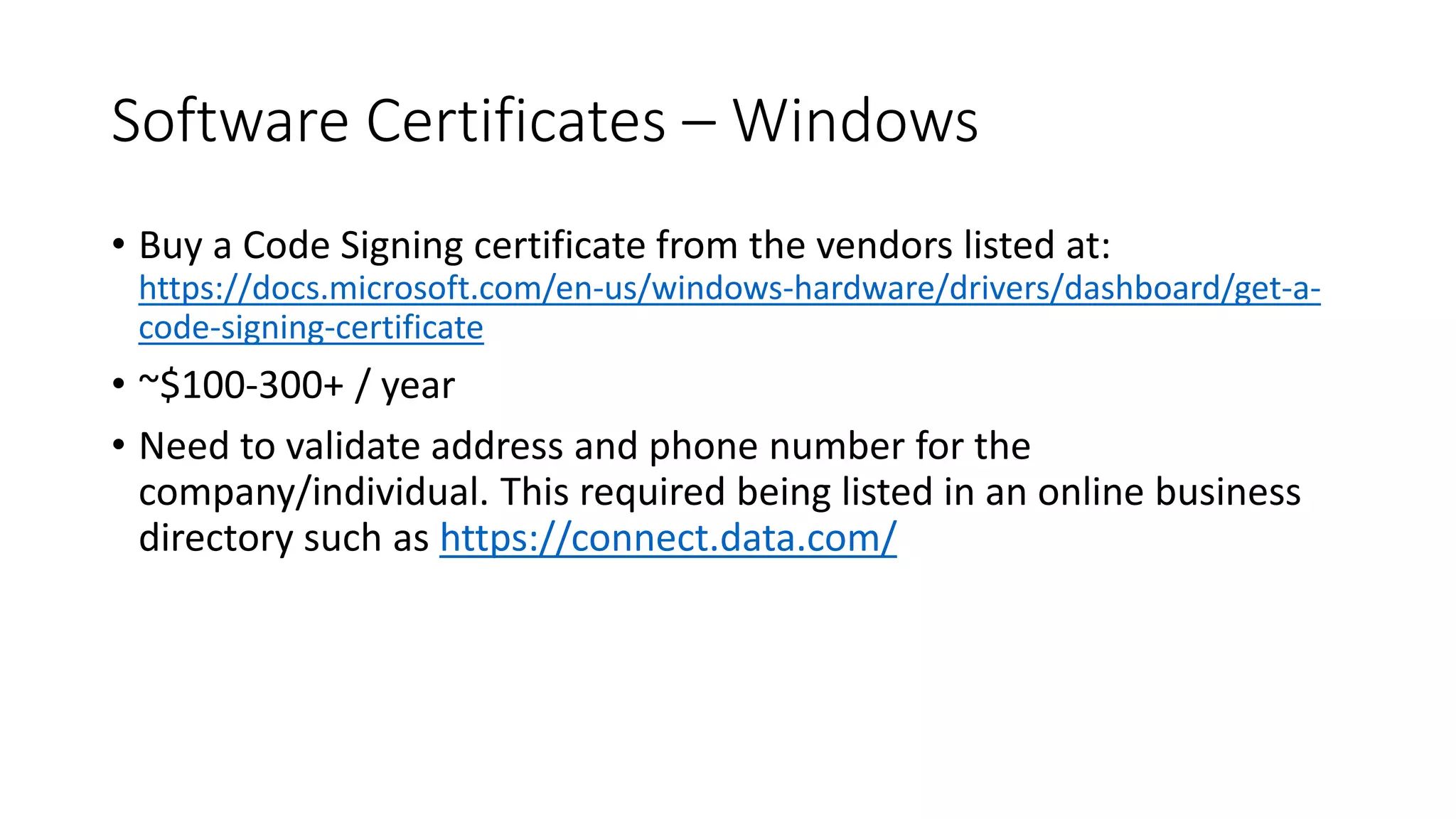 Software Certificates – Windows

• Buy a Code Signing certificate from the vendors listed at: https://docs.microsoft.com/en-us/windows-hardware/drivers/dashboard/get-a-code-signing-certificate

• ~$100-300+ / year

• Need to validate address and phone number for the company/individual. This required being listed in an online business directory such as https://connect.data.com/